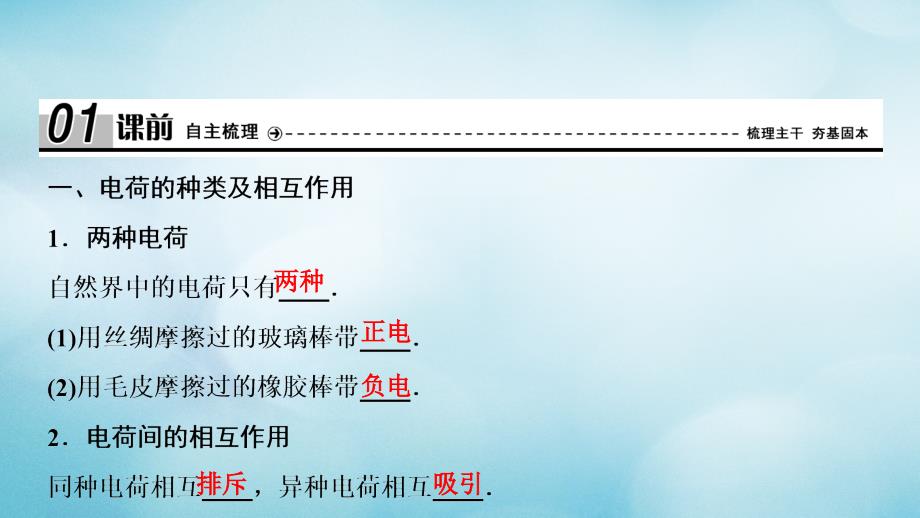 01 课前 自主梳理 梳理主干 夯基固本

一、电荷的种类及相互作用

1．两种电荷

自然界中的电荷只有两种.

(1)用丝绸摩擦过的玻璃棒带正电.

(2)用毛皮摩擦过的橡胶棒带负电.

2．电荷间的相互作用

同种电荷相互排斥，异种电荷相互吸引.